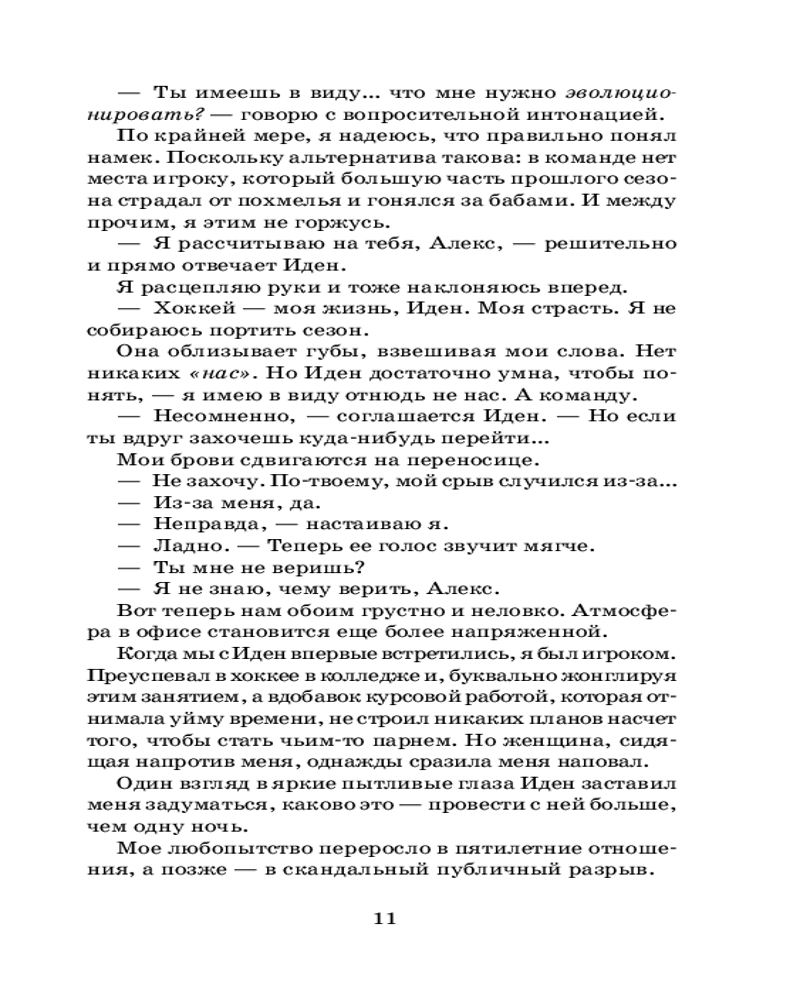 — Ты имеешь в виду… что мне нужно эволюционировать? — говорю с вопросительной интонацией.

По крайней мере, я надеюсь, что правильно понял намек. Поскольку альтернатива такова: в команде нет места игроку, который большую часть прошлого сезона страдал от похмелья и гонялся за бабами. И между прочим, я этим не горжусь.

— Я рассчитываю на тебя, Алекс, — решительно и прямо отвечает Иден.

Я расцепляю руки и тоже наклоняюсь вперед.

— Хоккей — моя жизнь, Иден. Моя страсть. Я не собираюсь портить сезон.

Она облизывает губы, взвешивая мои слова. Нет никаких «нас». Но Иден достаточно умна, чтобы понять, — я имею в виду отнюдь не нас. А команду.

— Несомненно, — соглашается Иден. — Но если ты вдруг захочешь куда-нибудь перейти…

Мои брови сдвигаются на переносице.

— Не захочу. По-твоему, мой срыв случился из-за…

— Из-за меня, да.

— Неправда, — настаиваю я.

— Ладно. — Теперь ее голос звучит мягче.

— Ты мне не веришь?

— Я не знаю, чему верить, Алекс.

Вот теперь нам обоим грустно и неловко. Атмосфера в офисе становится еще более напряженной.

Когда мы с Иден впервые встретились, я был игроком. Преуспевал в хоккее в колледже и, буквально жонглируя этим занятием, а вдобавок курсовой работой, которая отнимала уйму времени, не строил никаких планов насчет того, чтобы стать чьим-то парнем. Но женщина, сидящая напротив меня, однажды сразила меня наповал.

Один взгляд в яркие пытливые глаза Иден заставил меня задуматься, каково это — провести с ней больше, чем одну ночь.

Мое любопытство переросло в пятилетние отношения, а позже — в скандальный публичный разрыв.

11